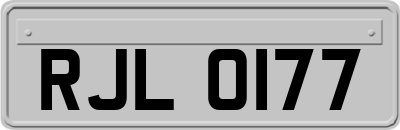 RJL 0177